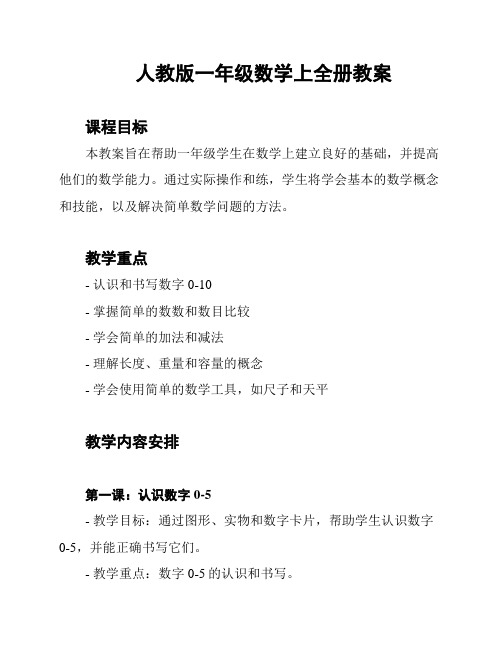 人教版一年级数学上全册教案

课程目标

本教案旨在帮助一年级学生在数学上建立良好的基础，并提高他们的数学能力。通过实际操作和练，学生将学会基本的数学概念和技能，以及解决简单数学问题的方法。

教学重点

- 认识和书写数字 0-10
- 掌握简单的数数和数目比较
- 学会简单的加法和减法
- 理解长度、重量和容量的概念
- 学会使用简单的数学工具，如尺子和天平

教学内容安排

第一课：认识数字 0-5

- 教学目标：通过图形、实物和数字卡片，帮助学生认识数字 0-5，并能正确书写它们。
- 教学重点：数字 0-5 的认识和书写。